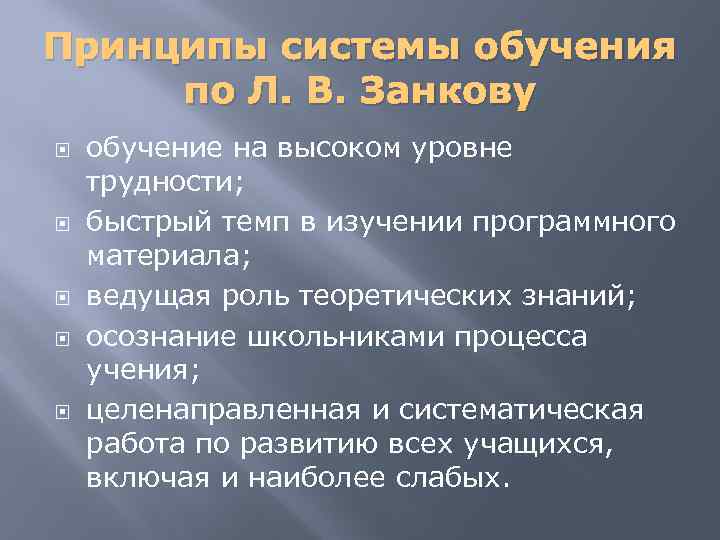 Принципы системы обучения по Л. В. Занкову

обучение на высоком уровне трудности;

быстрый темп в изучении программного материала;

ведущая роль теоретических знаний;

осознание школьниками процесса учения;

целенаправленная и систематическая работа по развитию всех учащихся, включая и наиболее слабых.